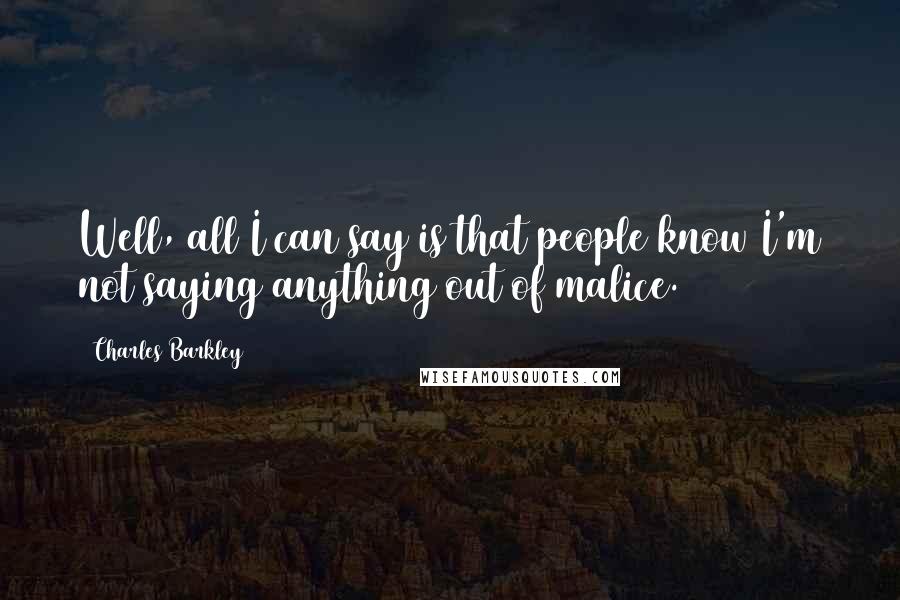 Well, all I can say is that people know I'm not saying anything out of malice.

Charles Barkley

WISEFAMOUSQUOTES.COM